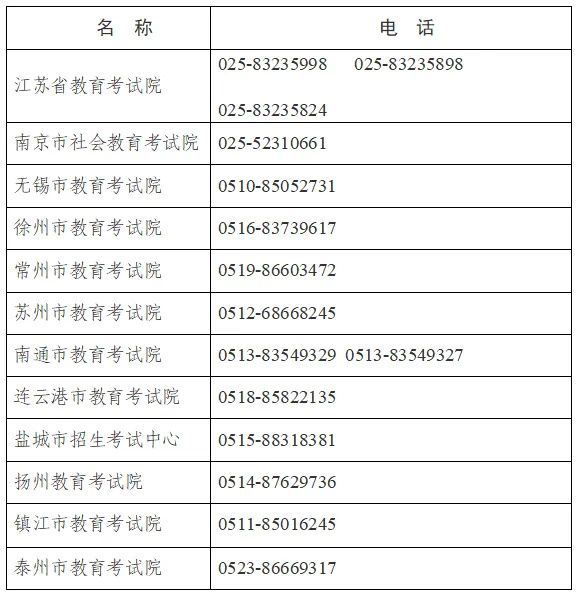 | 名　称 | 电　话 |
|---|---|
| 江苏省教育考试院 | 025-83235998　025-83235898 025-83235824 |
| 南京市社会教育考试院 | 025-52310661 |
| 无锡市教育考试院 | 0510-85052731 |
| 徐州市教育考试院 | 0516-83739617 |
| 常州市教育考试院 | 0519-86603472 |
| 苏州市教育考试院 | 0512-68668245 |
| 南通市教育考试院 | 0513-83549329　0513-83549327 |
| 连云港市教育考试院 | 0518-85822135 |
| 盐城市招生考试中心 | 0515-88318381 |
| 扬州教育考试院 | 0514-87629736 |
| 镇江市教育考试院 | 0511-85016245 |
| 泰州市教育考试院 | 0523-86669317 |